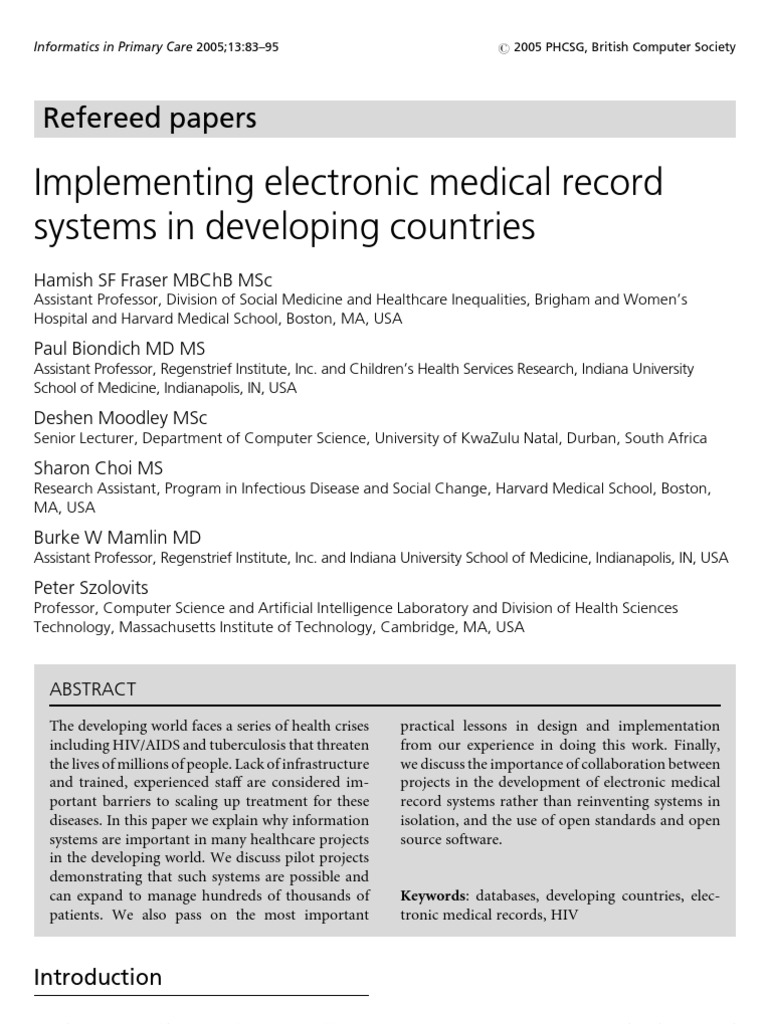 Informatics in Primary Care 2005;13:83–95

© 2005 PHCSG, British Computer Society

Refereed papers

Implementing electronic medical record systems in developing countries

Hamish SF Fraser MBChB MSc
Assistant Professor, Division of Social Medicine and Healthcare Inequalities, Brigham and Women's Hospital and Harvard Medical School, Boston, MA, USA

Paul Biondich MD MS
Assistant Professor, Regenstrief Institute, Inc. and Children's Health Services Research, Indiana University School of Medicine, Indianapolis, IN, USA

Deshen Moodley MSc
Senior Lecturer, Department of Computer Science, University of KwaZulu Natal, Durban, South Africa

Sharon Choi MS
Research Assistant, Program in Infectious Disease and Social Change, Harvard Medical School, Boston, MA, USA

Burke W Mamlin MD
Assistant Professor, Regenstrief Institute, Inc. and Indiana University School of Medicine, Indianapolis, IN, USA

Peter Szolovits
Professor, Computer Science and Artificial Intelligence Laboratory and Division of Health Sciences Technology, Massachusetts Institute of Technology, Cambridge, MA, USA

ABSTRACT

The developing world faces a series of health crises including HIV/AIDS and tuberculosis that threaten the lives of millions of people. Lack of infrastructure and trained, experienced staff are considered important barriers to scaling up treatment for these diseases. In this paper we explain why information systems are important in many healthcare projects in the developing world. We discuss pilot projects demonstrating that such systems are possible and can expand to manage hundreds of thousands of patients. We also pass on the most important practical lessons in design and implementation from our experience in doing this work. Finally, we discuss the importance of collaboration between projects in the development of electronic medical record systems rather than reinventing systems in isolation, and the use of open standards and open source software.

Keywords: databases, developing countries, electronic medical records, HIV

Introduction